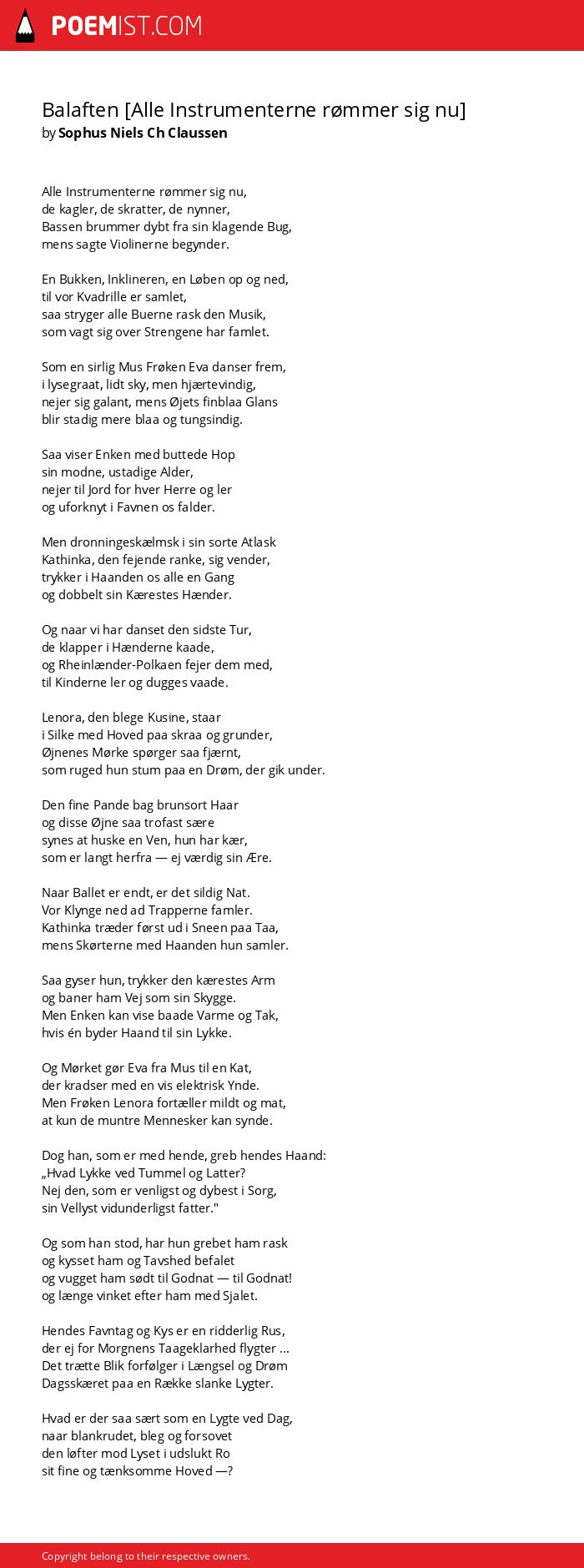 POEMIST.COM

Balaften [Alle Instrumenterne rømmer sig nu]
by Sophus Niels Ch Claussen

Alle Instrumenterne rømmer sig nu,
de kagler, de skratter, de nynner,
Bassen brummer dybt fra sin klagende Bug,
mens sagte Violinerne begynder.

En Bukken, Inklineren, en Løben op og ned,
til vor Kvadrille er samlet,
saa stryger alle Buerne rask den Musik,
som vagt sig over Strengene har famlet.

Som en sirlig Mus Frøken Eva danser frem,
i lysegraat, lidt sky, men hjærtevindig,
nejer sig galant, mens Øjets finblaa Glans
blir stadig mere blaa og tungsindig.

Saa viser Enken med buttede Hop
sin modne, ustadige Alder,
nejer til Jord for hver Herre og ler
og uforknyt i Favnen os falder.

Men dronningeskælmsk i sin sorte Atlask
Kathinka, den fejende ranke, sig vender,
trykker i Haanden os alle en Gang
og dobbelt sin Kærestes Hænder.

Og naar vi har danset den sidste Tur,
de klapper i Hænderne kaade,
og Rheinlænder-Polkaen fejer dem med,
til Kinderne ler og dugges vaade.

Lenora, den blege Kusine, staar
i Silke med Hoved paa skraa og grunder,
Øjnenes Mørke spørger saa fjærnt,
som ruged hun stum paa en Drøm, der gik under.

Den fine Pande bag brunsort Haar
og disse Øjne saa trofast sære
synes at huske en Ven, hun har kær,
som er langt herfra — ej værdig sin Ære.

Naar Ballet er endt, er det sildig Nat.
Vor Klynge ned ad Trapperne famler.
Kathinka træder først ud i Sneen paa Taa,
mens Skørterne med Haanden hun samler.

Saa gyser hun, trykker den kærestes Arm
og baner ham Vej som sin Skygge.
Men Enken kan vise baade Varme og Tak,
hvis én byder Haand til sin Lykke.

Og Mørket gør Eva fra Mus til en Kat,
der kradser med en vis elektrisk Ynde.
Men Frøken Lenora fortæller mildt og mat,
at kun de muntre Mennesker kan synde.

Dog han, som er med hende, greb hendes Haand:
„Hvad Lykke ved Tummel og Latter?
Nej den, som er venligst og dybest i Sorg,
sin Vellyst vidunderligst fatter."

Og som han stod, har hun grebet ham rask
og kysset ham og Tavshed befalet
og vugget ham sødt til Godnat — til Godnat!
og længe vinket efter ham med Sjalet.

Hendes Favntag og Kys er en ridderlig Rus,
der ej for Morgnens Taageklarhed flygter ...
Det trætte Blik forfølger i Længsel og Drøm
Dagsskæret paa en Række slanke Lygter.

Hvad er der saa sært som en Lygte ved Dag,
naar blankrudet, bleg og forsovet
den løfter mod Lyset i udslukt Ro
sit fine og tænksomme Hoved —?

Copyright belong to their respective owners.